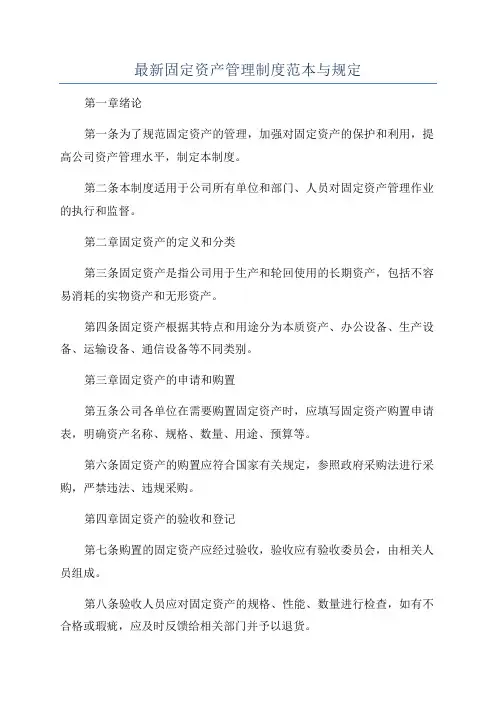 最新固定资产管理制度范本与规定

第一章绪论

第一条为了规范固定资产的管理，加强对固定资产的保护和利用，提高公司资产管理水平，制定本制度。

第二条本制度适用于公司所有单位和部门、人员对固定资产管理作业的执行和监督。

第二章固定资产的定义和分类

第三条固定资产是指公司用于生产和轮回使用的长期资产，包括不容易消耗的实物资产和无形资产。

第四条固定资产根据其特点和用途分为本质资产、办公设备、生产设备、运输设备、通信设备等不同类别。

第三章固定资产的申请和购置

第五条公司各单位在需要购置固定资产时，应填写固定资产购置申请表，明确资产名称、规格、数量、用途、预算等。

第六条固定资产的购置应符合国家有关规定，参照政府采购法进行采购，严禁违法、违规采购。

第四章固定资产的验收和登记

第七条购置的固定资产应经过验收，验收应有验收委员会，由相关人员组成。

第八条验收人员应对固定资产的规格、性能、数量进行检查，如有不合格或瑕疵，应及时反馈给相关部门并予以退货。